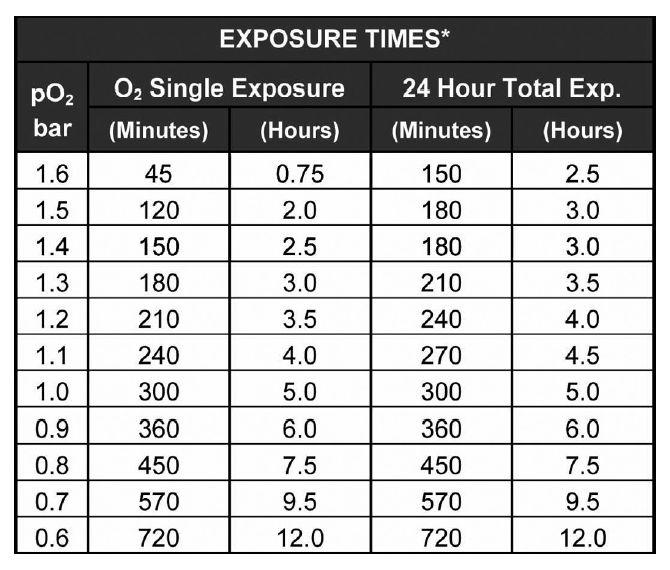 EXPOSURE TIMES*

| $pO_2$ bar | $O_2$ Single Exposure (Minutes) | $O_2$ Single Exposure (Hours) | 24 Hour Total Exp. (Minutes) | 24 Hour Total Exp. (Hours) |
|---|---|---|---|---|
| 1.6 | 45 | 0.75 | 150 | 2.5 |
| 1.5 | 120 | 2.0 | 180 | 3.0 |
| 1.4 | 150 | 2.5 | 180 | 3.0 |
| 1.3 | 180 | 3.0 | 210 | 3.5 |
| 1.2 | 210 | 3.5 | 240 | 4.0 |
| 1.1 | 240 | 4.0 | 270 | 4.5 |
| 1.0 | 300 | 5.0 | 300 | 5.0 |
| 0.9 | 360 | 6.0 | 360 | 6.0 |
| 0.8 | 450 | 7.5 | 450 | 7.5 |
| 0.7 | 570 | 9.5 | 570 | 9.5 |
| 0.6 | 720 | 12.0 | 720 | 12.0 |